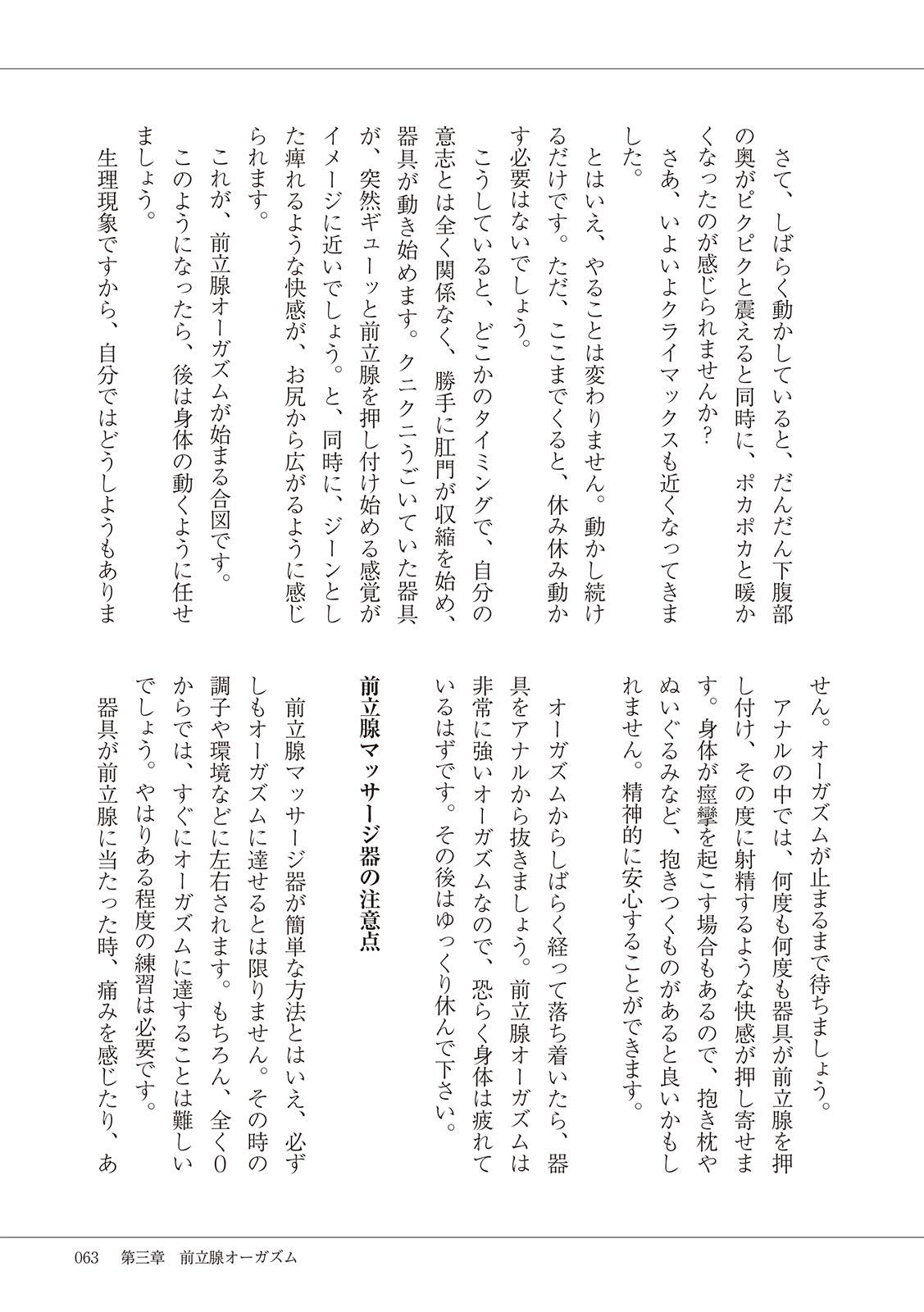 さて、しばらく動かしていると、だんだん下腹部の奥がピクピクと震えると同時に、ポカポカと暖かくなったのが感じられませんか?

さあ、いよいよクライマックスも近くなってきました。

とはいえ、やることは変わりません。動かし続けるだけです。ただ、ここまでくると、休み休み動かす必要はないでしょう。

こうしていると、どこかのタイミングで、自分の意志とは全く関係なく、勝手に肛門が収縮を始め、器具が動き始めます。クニクニうごいていた器具が、突然ギューッと前立腺を押し付け始める感覚がイメージに近いでしょう。と、同時に、ジーンとした痺れるような快感が、お尻から広がるように感じられます。

これが、前立腺オーガズムが始まる合図です。

このようになったら、後は身体の動くように任せましょう。

生理現象ですから、自分ではどうしようもありません。オーガズムが止まるまで待ちましょう。

アナルの中では、何度も何度も器具が前立腺を押し付け、その度に射精するような快感が押し寄せます。身体が痙攣を起こす場合もあるので、抱き枕やぬいぐるみなど、抱きつくものがあると良いかもしれません。精神的に安心することができます。

オーガズムからしばらく経って落ち着いたら、器具をアナルから抜きましょう。前立腺オーガズムは非常に強いオーガズムなので、恐らく身体は疲れているはずです。その後はゆっくり休んで下さい。

前立腺マッサージ器の注意点

前立腺マッサージ器が簡単な方法とはいえ、必ずしもオーガズムに達せるとは限りません。その時の調子や環境などに左右されます。もちろん、全く0からでは、すぐにオーガズムに達することは難しいでしょう。やはりある程度の練習は必要です。

器具が前立腺に当たった時、痛みを感じたり、あ

063　第三章　前立腺オーガズム